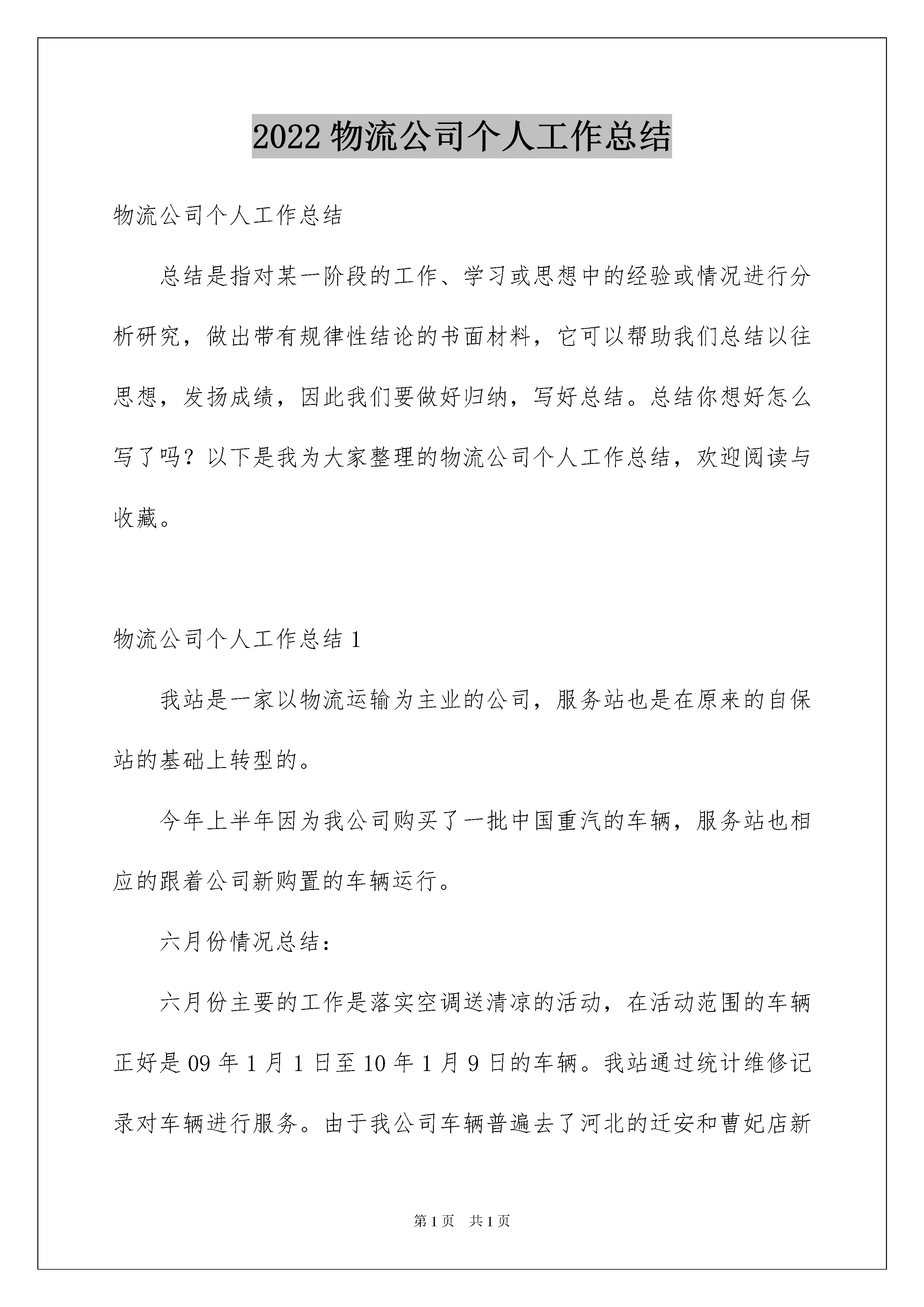 2022物流公司个人工作总结

物流公司个人工作总结

总结是指对某一阶段的工作、学习或思想中的经验或情况进行分析研究，做出带有规律性结论的书面材料，它可以帮助我们总结以往思想，发扬成绩，因此我们要做好归纳，写好总结。总结你想好怎么写了吗？以下是我为大家整理的物流公司个人工作总结，欢迎阅读与收藏。

物流公司个人工作总结1

我站是一家以物流运输为主业的公司，服务站也是在原来的自保站的基础上转型的。

今年上半年因为我公司购买了一批中国重汽的车辆，服务站也相应的跟着公司新购置的车辆运行。

六月份情况总结：

六月份主要的工作是落实空调送清凉的活动，在活动范围的车辆正好是09年1月1日至10年1月9日的车辆。我站通过统计维修记录对车辆进行服务。由于我公司车辆普遍去了河北的迁安和曹妃店新

第1页 共1页